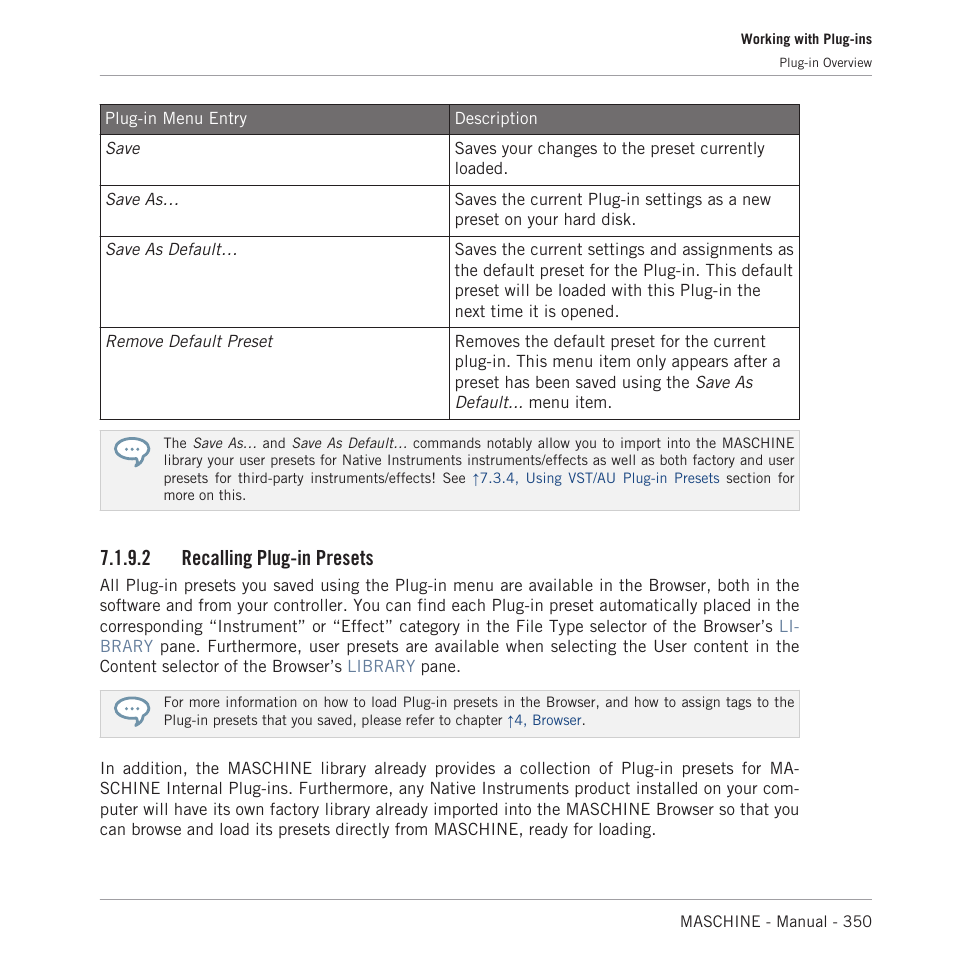 Working with Plug-ins
Plug-in Overview

| Plug-in Menu Entry | Description |
|---|---|
| Save | Saves your changes to the preset currently loaded. |
| Save As… | Saves the current Plug-in settings as a new preset on your hard disk. |
| Save As Default… | Saves the current settings and assignments as the default preset for the Plug-in. This default preset will be loaded with this Plug-in the next time it is opened. |
| Remove Default Preset | Removes the default preset for the current plug-in. This menu item only appears after a preset has been saved using the Save As Default… menu item. |

The Save As… and Save As Default… commands notably allow you to import into the MASCHINE library your user presets for Native Instruments instruments/effects as well as both factory and user presets for third-party instruments/effects! See ↑7.3.4, Using VST/AU Plug-in Presets section for more on this.

7.1.9.2 Recalling Plug-in Presets

All Plug-in presets you saved using the Plug-in menu are available in the Browser, both in the software and from your controller. You can find each Plug-in preset automatically placed in the corresponding “Instrument” or “Effect” category in the File Type selector of the Browser’s LIBRARY pane. Furthermore, user presets are available when selecting the User content in the Content selector of the Browser’s LIBRARY pane.

For more information on how to load Plug-in presets in the Browser, and how to assign tags to the Plug-in presets that you saved, please refer to chapter ↑4, Browser.

In addition, the MASCHINE library already provides a collection of Plug-in presets for MASCHINE Internal Plug-ins. Furthermore, any Native Instruments product installed on your computer will have its own factory library already imported into the MASCHINE Browser so that you can browse and load its presets directly from MASCHINE, ready for loading.

MASCHINE - Manual - 350